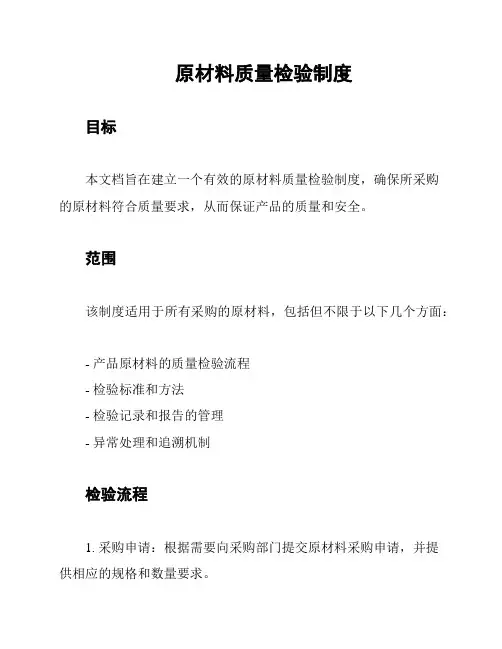 原材料质量检验制度

目标

本文档旨在建立一个有效的原材料质量检验制度，确保所采购的原材料符合质量要求，从而保证产品的质量和安全。

范围

该制度适用于所有采购的原材料，包括但不限于以下几个方面：

- 产品原材料的质量检验流程
- 检验标准和方法
- 检验记录和报告的管理
- 异常处理和追溯机制

检验流程

1. 采购申请：根据需要向采购部门提交原材料采购申请，并提供相应的规格和数量要求。